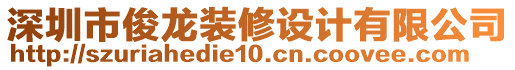 深圳市俊龙装修设计有限公司
http://szuriahedie10.cn.coovee.com